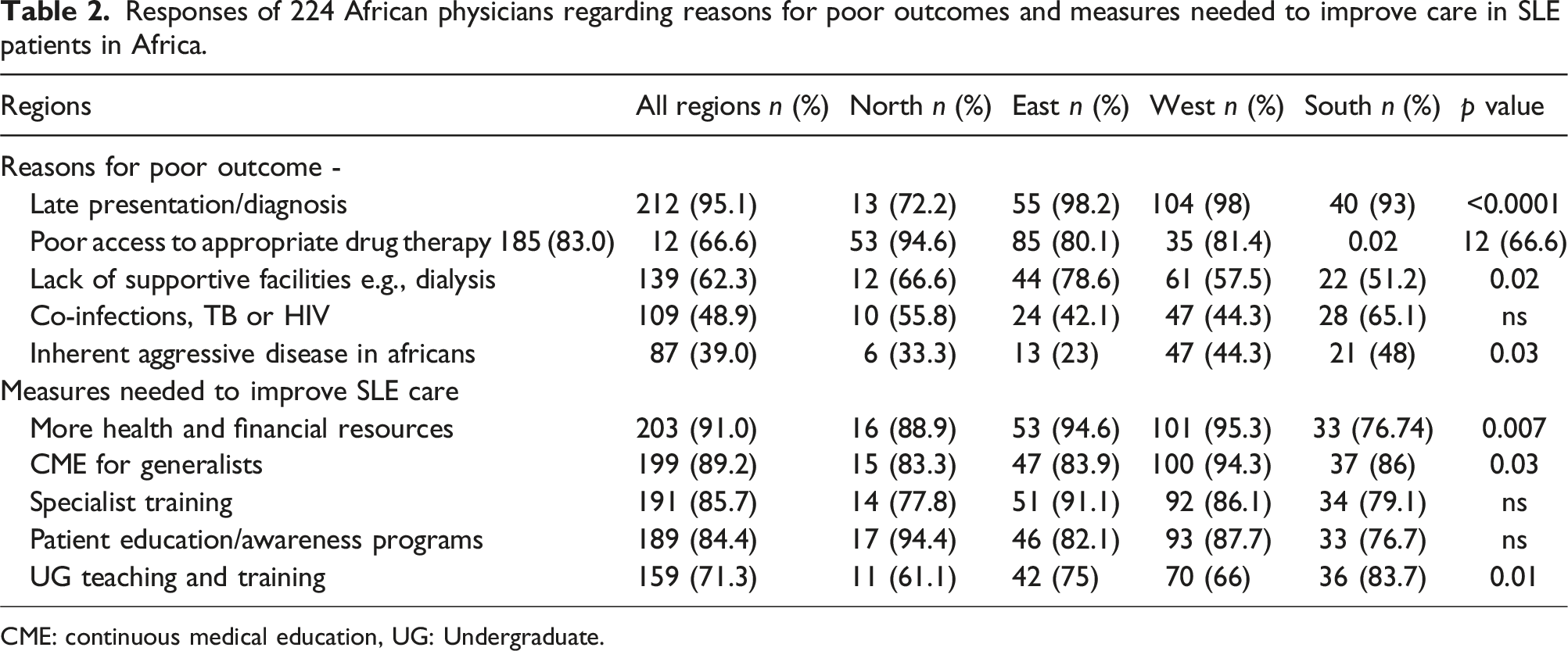 Table 2. Responses of 224 African physicians regarding reasons for poor outcomes and measures needed to improve care in SLE patients in Africa.

| Regions | All regions n (%) | North n (%) | East n (%) | West n (%) | South n (%) | p value |
|---|---|---|---|---|---|---|
| Reasons for poor outcome - | | | | | | |
| Late presentation/diagnosis | 212 (95.1) | 13 (72.2) | 55 (98.2) | 104 (98) | 40 (93) | <0.0001 |
| Poor access to appropriate drug therapy 185 (83.0) | 12 (66.6) | 53 (94.6) | 85 (80.1) | 35 (81.4) | 0.02 | 12 (66.6) |
| Lack of supportive facilities e.g., dialysis | 139 (62.3) | 12 (66.6) | 44 (78.6) | 61 (57.5) | 22 (51.2) | 0.02 |
| Co-infections, TB or HIV | 109 (48.9) | 10 (55.8) | 24 (42.1) | 47 (44.3) | 28 (65.1) | ns |
| Inherent aggressive disease in africans | 87 (39.0) | 6 (33.3) | 13 (23) | 47 (44.3) | 21 (48) | 0.03 |
| Measures needed to improve SLE care | | | | | | |
| More health and financial resources | 203 (91.0) | 16 (88.9) | 53 (94.6) | 101 (95.3) | 33 (76.74) | 0.007 |
| CME for generalists | 199 (89.2) | 15 (83.3) | 47 (83.9) | 100 (94.3) | 37 (86) | 0.03 |
| Specialist training | 191 (85.7) | 14 (77.8) | 51 (91.1) | 92 (86.1) | 34 (79.1) | ns |
| Patient education/awareness programs | 189 (84.4) | 17 (94.4) | 46 (82.1) | 93 (87.7) | 33 (76.7) | ns |
| UG teaching and training | 159 (71.3) | 11 (61.1) | 42 (75) | 70 (66) | 36 (83.7) | 0.01 |

CME: continuous medical education, UG: Undergraduate.